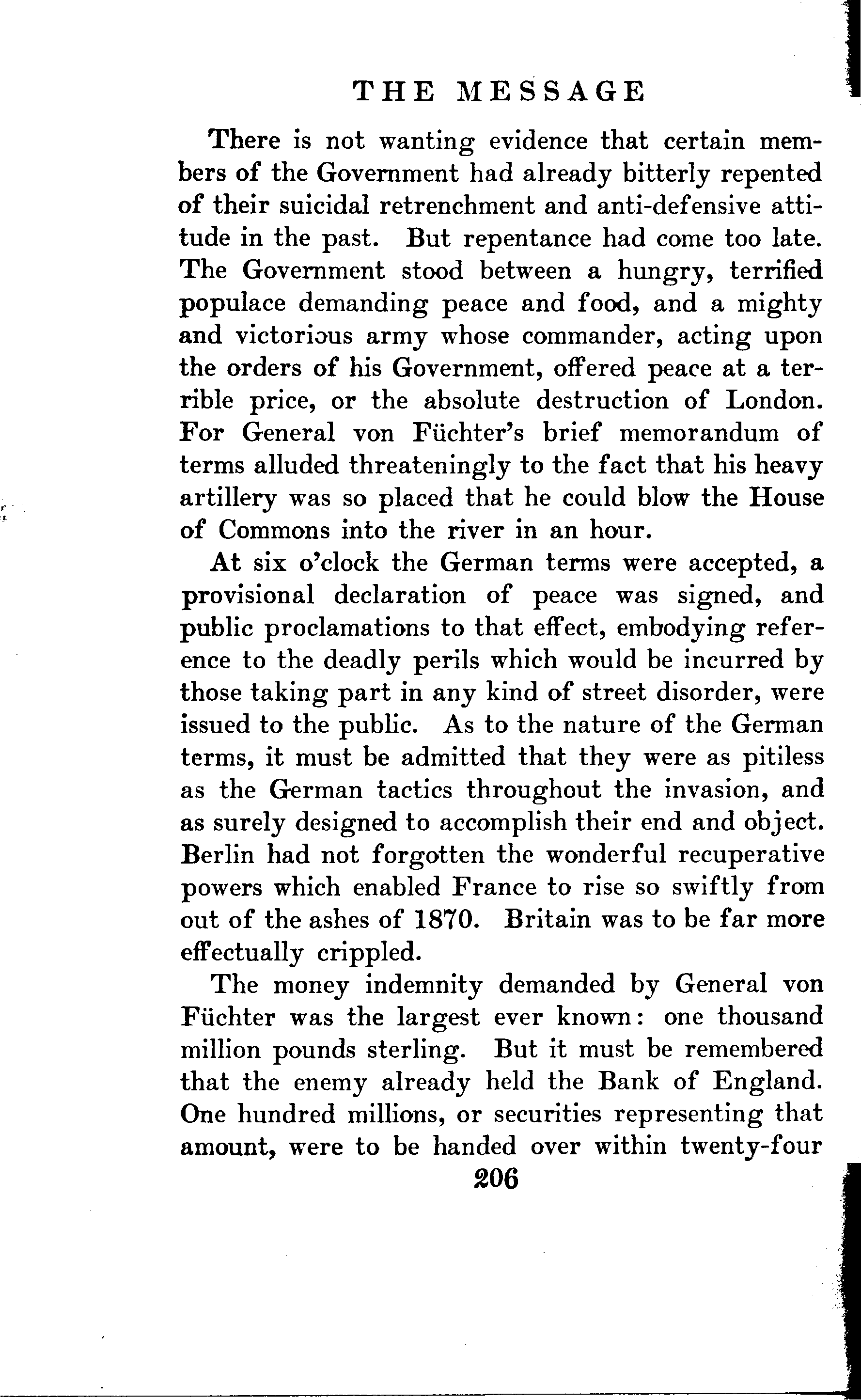 THE MESSAGE

There is not wanting evidence that certain members of the Government had already bitterly repented of their suicidal retrenchment and anti-defensive attitude in the past. But repentance had come too late. The Government stood between a hungry, terrified populace demanding peace and food, and a mighty and victorious army whose commander, acting upon the orders of his Government, offered peace at a terrible price, or the absolute destruction of London. For General von Füchter's brief memorandum of terms alluded threateningly to the fact that his heavy artillery was so placed that he could blow the House of Commons into the river in an hour.

At six o'clock the German terms were accepted, a provisional declaration of peace was signed, and public proclamations to that effect, embodying reference to the deadly perils which would be incurred by those taking part in any kind of street disorder, were issued to the public. As to the nature of the German terms, it must be admitted that they were as pitiless as the German tactics throughout the invasion, and as surely designed to accomplish their end and object. Berlin had not forgotten the wonderful recuperative powers which enabled France to rise so swiftly from out of the ashes of 1870. Britain was to be far more effectually crippled.

The money indemnity demanded by General von Füchter was the largest ever known: one thousand million pounds sterling. But it must be remembered that the enemy already held the Bank of England. One hundred millions, or securities representing that amount, were to be handed over within twenty-four

206